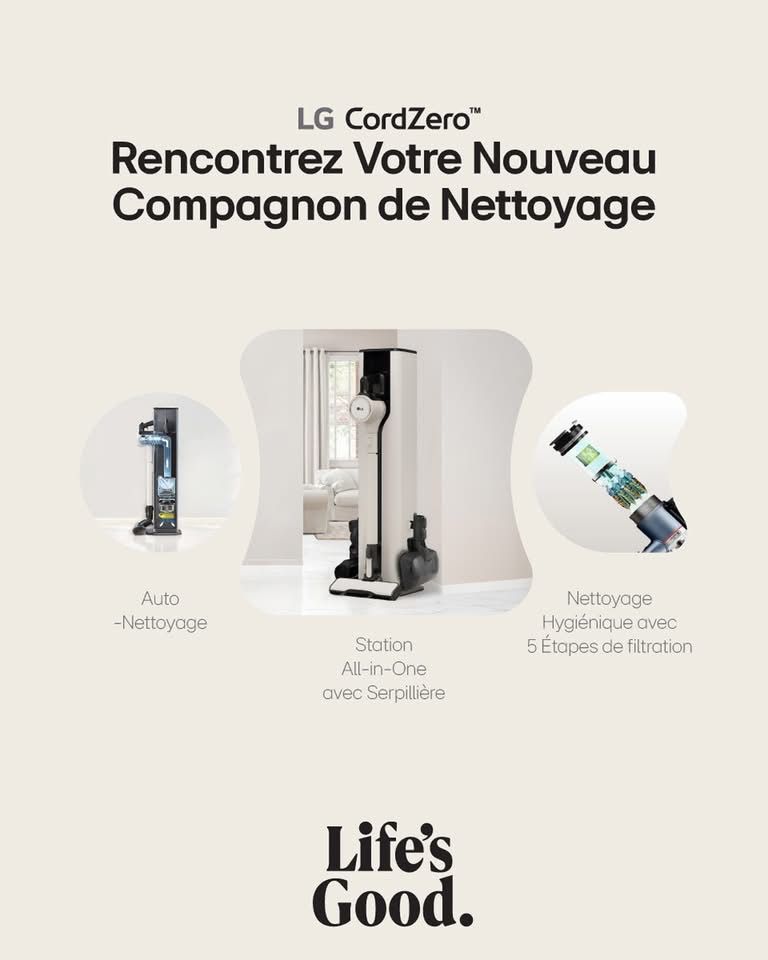 LG CordZero™
Rencontrez Votre Nouveau Compagnon de Nettoyage

Auto -Nettoyage

Station All-in-One avec Serpillière

Nettoyage Hygiénique avec 5 Étapes de filtration

Life's Good.